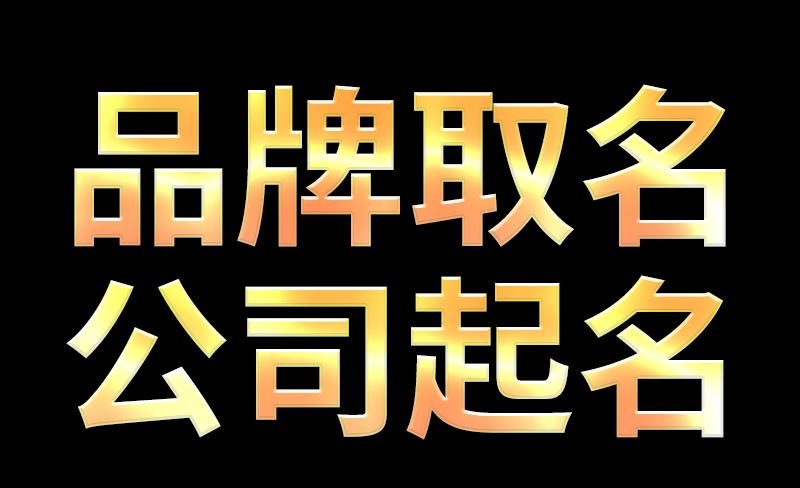 品牌取名
公司起名